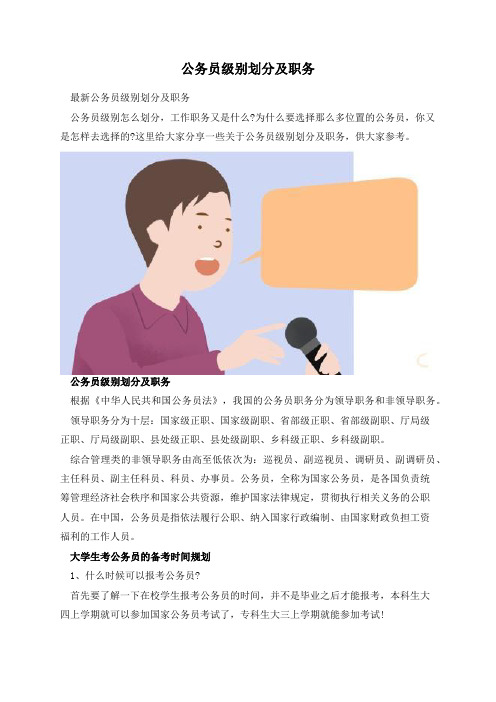 公务员级别划分及职务

最新公务员级别划分及职务

公务员级别怎么划分，工作职务又是什么?为什么要选择那么多位置的公务员，你又是怎样去选择的?这里给大家分享一些关于公务员级别划分及职务，供大家参考。

公务员级别划分及职务

根据《中华人民共和国公务员法》，我国的公务员职务分为领导职务和非领导职务。

领导职务分为十层：国家级正职、国家级副职、省部级正职、省部级副职、厅局级正职、厅局级副职、县处级正职、县处级副职、乡科级正职、乡科级副职。

综合管理类的非领导职务由高至低依次为：巡视员、副巡视员、调研员、副调研员、主任科员、副主任科员、科员、办事员。公务员，全称为国家公务员，是各国负责统筹管理经济社会秩序和国家公共资源，维护国家法律规定，贯彻执行相关义务的公职人员。在中国，公务员是指依法履行公职、纳入国家行政编制、由国家财政负担工资福利的工作人员。

大学生考公务员的备考时间规划

1、什么时候可以报考公务员?

首先要了解一下在校学生报考公务员的时间，并不是毕业之后才能报考，本科生大四上学期就可以参加国家公务员考试了，专科生大三上学期就能参加考试!